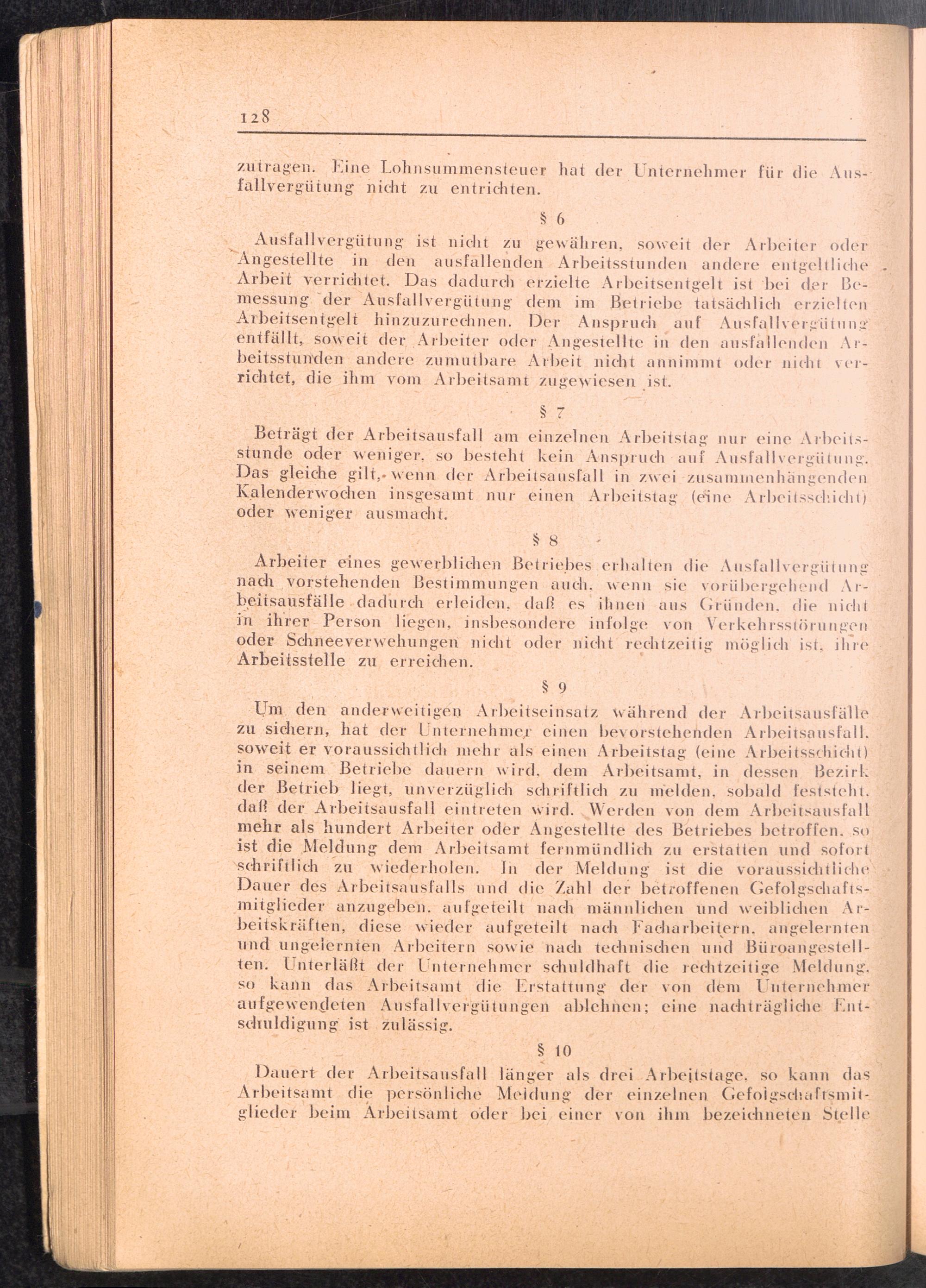 128

zutragen. Eine Lohnsummensteuer hat der Unternehmer für die Ausfallvergütung nicht zu entrichten.

§ 6

Ausfallvergütung ist nicht zu gewähren, soweit der Arbeiter oder Angestellte in den ausfallenden Arbeitsstunden andere entgeltliche Arbeit verrichtet. Das dadurch erzielte Arbeitsentgelt ist bei der Bemessung der Ausfallvergütung dem im Betriebe tatsächlich erzielten Arbeitsentgelt hinzuzurechnen. Der Anspruch auf Ausfallvergütung entfällt, soweit der Arbeiter oder Angestellte in den ausfallenden Arbeitsstunden andere zumutbare Arbeit nicht annimmt oder nicht verrichtet, die ihm vom Arbeitsamt zugewiesen ist.

§ 7

Beträgt der Arbeitsausfall am einzelnen Arbeitstag nur eine Arbeitsstunde oder weniger, so besteht kein Anspruch auf Ausfallvergütung. Das gleiche gilt, wenn der Arbeitsausfall in zwei zusammenhängenden Kalenderwochen insgesamt nur einen Arbeitstag (eine Arbeitsschicht) oder weniger ausmacht.

§ 8

Arbeiter eines gewerblichen Betriebes erhalten die Ausfallvergütung nach vorstehenden Bestimmungen auch, wenn sie vorübergehend Arbeitsausfälle dadurch erleiden, daß es ihnen aus Gründen, die nicht in ihrer Person liegen, insbesondere infolge von Verkehrsstörungen oder Schneeverwehungen nicht oder nicht rechtzeitig möglich ist, ihre Arbeitsstelle zu erreichen.

§ 9

Um den anderweitigen Arbeitseinsatz während der Arbeitsausfälle zu sichern, hat der Unternehmer einen bevorstehenden Arbeitsausfall, soweit er voraussichtlich mehr als einen Arbeitstag (eine Arbeitsschicht) in seinem Betriebe dauern wird, dem Arbeitsamt, in dessen Bezirk der Betrieb liegt, unverzüglich schriftlich zu melden, sobald feststeht, daß der Arbeitsausfall eintreten wird. Werden von dem Arbeitsausfall mehr als hundert Arbeiter oder Angestellte des Betriebes betroffen, so ist die Meldung dem Arbeitsamt fernmündlich zu erstatten und sofort schriftlich zu wiederholen. In der Meldung ist die voraussichtliche Dauer des Arbeitsausfalls und die Zahl der betroffenen Gefolgschaftsmitglieder anzugeben, aufgeteilt nach männlichen und weiblichen Arbeitskräften, diese wieder aufgeteilt nach Facharbeitern, angelernten und ungelernten Arbeitern sowie nach technischen und Büroangestellten. Unterläßt der Unternehmer schuldhaft die rechtzeitige Meldung, so kann das Arbeitsamt die Erstattung der von dem Unternehmer aufgewendeten Ausfallvergütungen ablehnen; eine nachträgliche Entschuldigung ist zulässig.

§ 10

Dauert der Arbeitsausfall länger als drei Arbeitstage, so kann das Arbeitsamt die persönliche Meldung der einzelnen Gefolgschaftsmitglieder beim Arbeitsamt oder bei einer von ihm bezeichneten Stelle